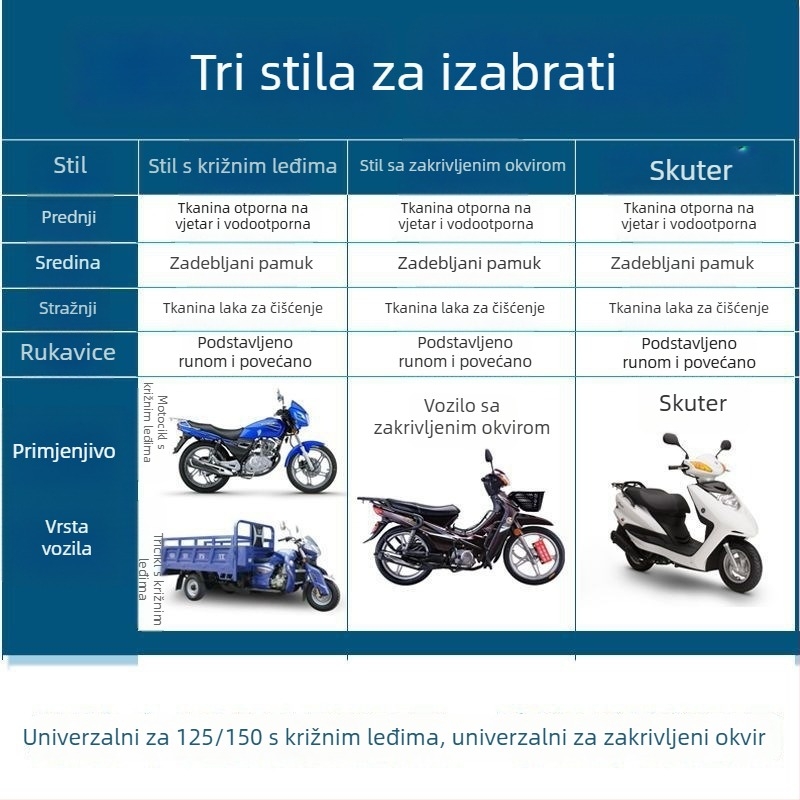 Tri stila za izabrati

| Stil | Stil s križnim leđima | Stil sa zakrivljenim okvirom | Skuter |
|---|---|---|---|
| Prednji | Tkanina otporna na vjetar i vodootporna | Tkanina otporna na vjetar i vodootporna | Tkanina otporna na vjetar i vodootporna |
| Sredina | Zadebljani pamuk | Zadebljani pamuk | Zadebljani pamuk |
| Stražnji | Tkanina laka za čišćenje | Tkanina laka za čišćenje | Tkanina laka za čišćenje |
| Rukavice | Podstavljeno runom i povećano | Podstavljeno runom i povećano | Podstavljeno runom i povećano |
| Primjenjivo Vrsta vozila | Motocikl s križnim leđima Tricikl s križnim leđima | Vozilo sa zakrivljenim okvirom | Skuter |

Univerzalni za 125/150 s križnim leđima, univerzalni za zakrivljeni okvir